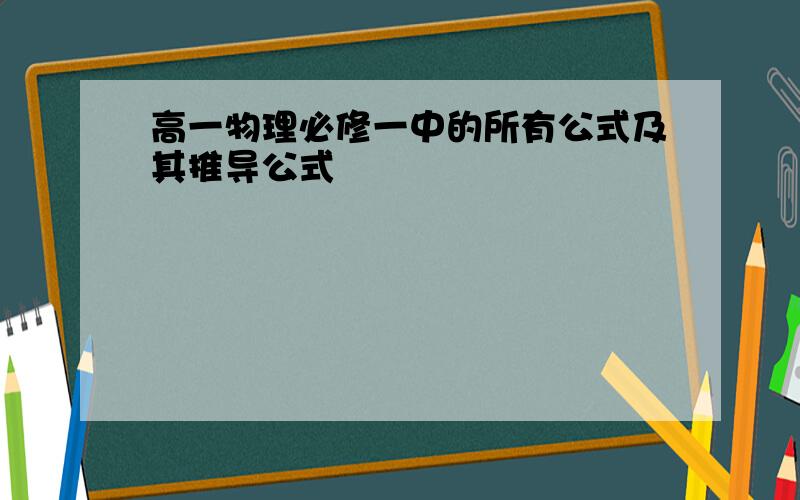 高一物理必修一中的所有公式及其推导公式